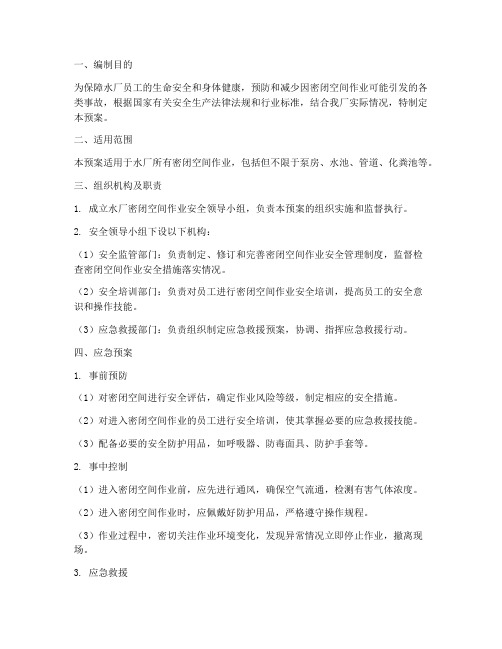 一、编制目的

为保障水厂员工的生命安全和身体健康，预防和减少因密闭空间作业可能引发的各类事故，根据国家有关安全生产法律法规和行业标准，结合我厂实际情况，特制定本预案。

二、适用范围

本预案适用于水厂所有密闭空间作业，包括但不限于泵房、水池、管道、化粪池等。

三、组织机构及职责

1. 成立水厂密闭空间作业安全领导小组，负责本预案的组织实施和监督执行。

2. 安全领导小组下设以下机构：

（1）安全监管部门：负责制定、修订和完善密闭空间作业安全管理制度，监督检查密闭空间作业安全措施落实情况。

（2）安全培训部门：负责对员工进行密闭空间作业安全培训，提高员工的安全意识和操作技能。

（3）应急救援部门：负责组织制定应急救援预案，协调、指挥应急救援行动。

四、应急预案

1. 事前预防

（1）对密闭空间进行安全评估，确定作业风险等级，制定相应的安全措施。

（2）对进入密闭空间作业的员工进行安全培训，使其掌握必要的应急救援技能。

（3）配备必要的安全防护用品，如呼吸器、防毒面具、防护手套等。

2. 事中控制

（1）进入密闭空间作业前，应先进行通风，确保空气流通，检测有害气体浓度。

（2）进入密闭空间作业时，应佩戴好防护用品，严格遵守操作规程。

（3）作业过程中，密切关注作业环境变化，发现异常情况立即停止作业，撤离现场。

3. 应急救援